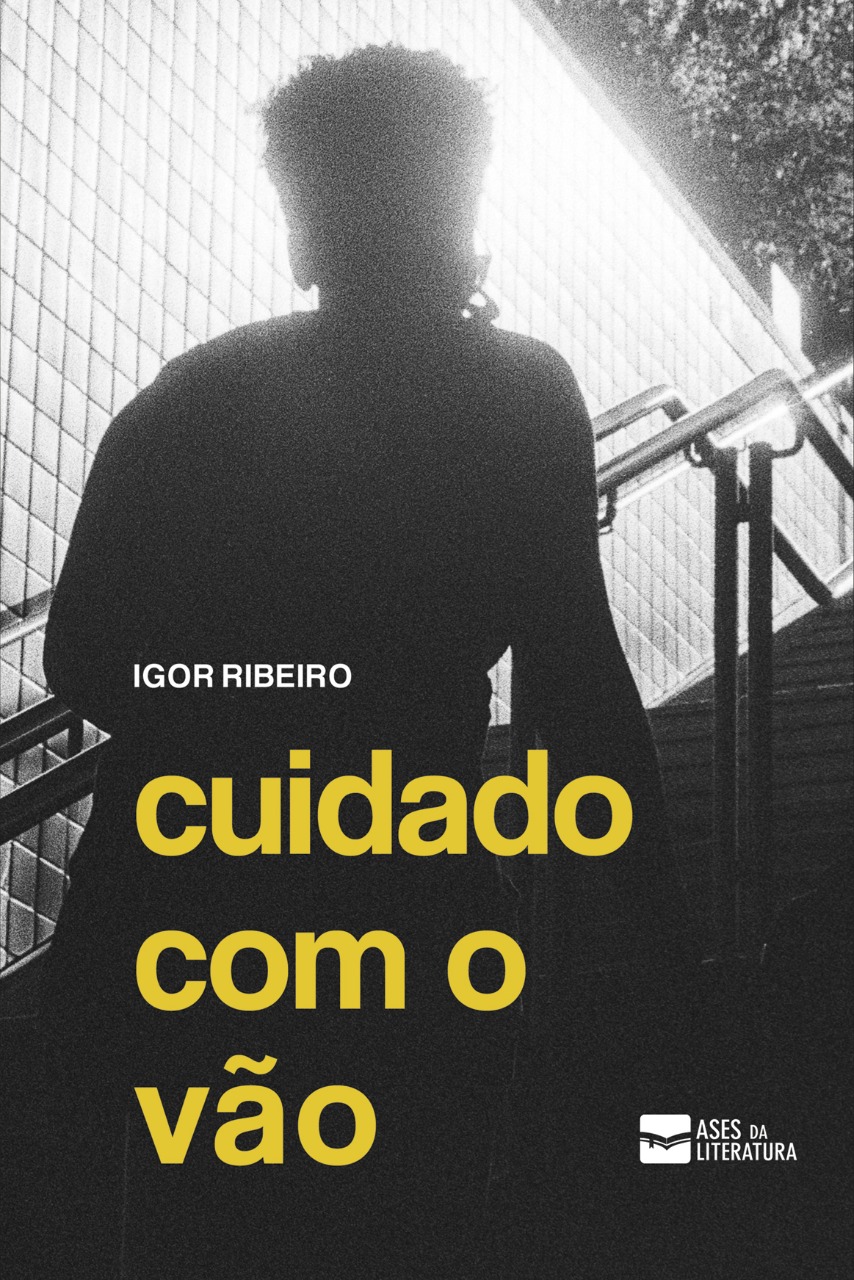 IGOR RIBEIRO

cuidado com o vão

ASES DA LITERATURA